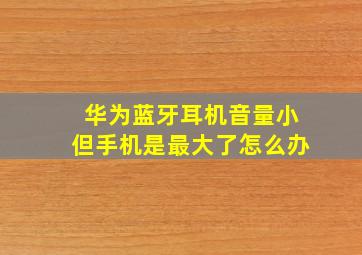 华为蓝牙耳机音量小
但手机是最大了怎么办